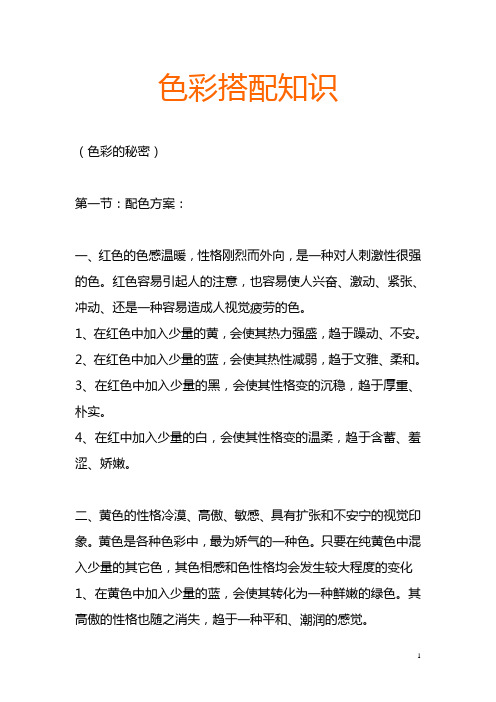 色彩搭配知识

（色彩的秘密）

第一节：配色方案：

一、红色的色感温暖，性格刚烈而外向，是一种对人刺激性很强的色。红色容易引起人的注意，也容易使人兴奋、激动、紧张、冲动、还是一种容易造成人视觉疲劳的色。
1、在红色中加入少量的黄，会使其热力强盛，趋于躁动、不安。
2、在红色中加入少量的蓝，会使其热性减弱，趋于文雅、柔和。
3、在红色中加入少量的黑，会使其性格变的沉稳，趋于厚重、朴实。
4、在红中加入少量的白，会使其性格变的温柔，趋于含蓄、羞涩、娇嫩。

二、黄色的性格冷漠、高傲、敏感、具有扩张和不安宁的视觉印象。黄色是各种色彩中，最为娇气的一种色。只要在纯黄色中混入少量的其它色，其色相感和色性格均会发生较大程度的变化
1、在黄色中加入少量的蓝，会使其转化为一种鲜嫩的绿色。其高傲的性格也随之消失，趋于一种平和、潮润的感觉。

1